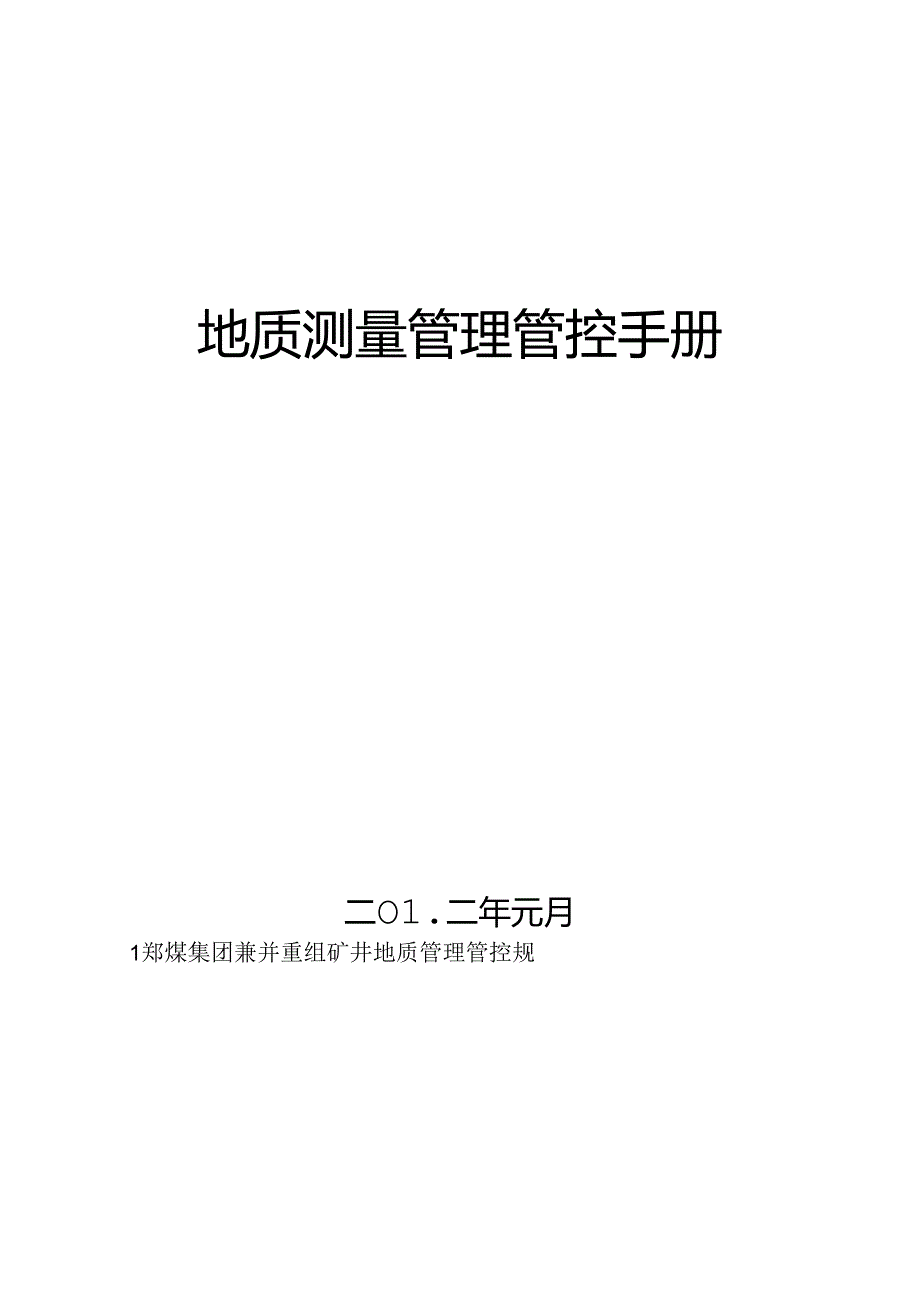 地质测量管理管控手册

二O1．二年元月

1郑煤集团兼并重组矿井地质管理管控规